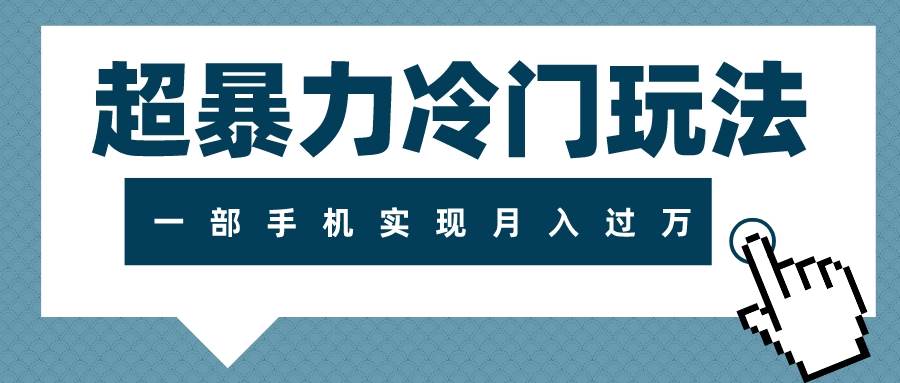 超暴力冷门玩法

一部手机实现月入过万